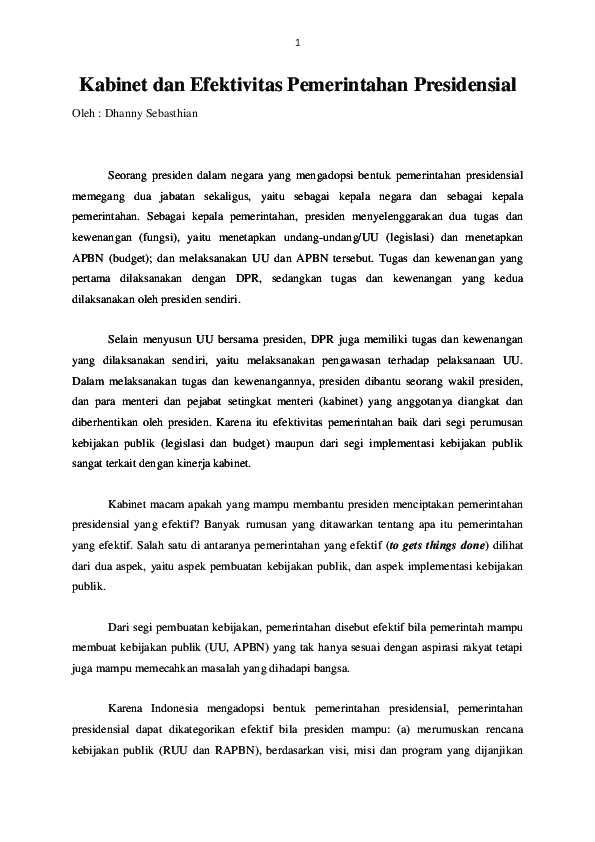 1

Kabinet dan Efektivitas Pemerintahan Presidensial

Oleh : Dhanny Sebasthian

Seorang presiden dalam negara yang mengadopsi bentuk pemerintahan presidensial memegang dua jabatan sekaligus, yaitu sebagai kepala negara dan sebagai kepala pemerintahan. Sebagai kepala pemerintahan, presiden menyelenggarakan dua tugas dan kewenangan (fungsi), yaitu menetapkan undang-undang/UU (legislasi) dan menetapkan APBN (budget); dan melaksanakan UU dan APBN tersebut. Tugas dan kewenangan yang pertama dilaksanakan dengan DPR, sedangkan tugas dan kewenangan yang kedua dilaksanakan oleh presiden sendiri.

Selain menyusun UU bersama presiden, DPR juga memiliki tugas dan kewenangan yang dilaksanakan sendiri, yaitu melaksanakan pengawasan terhadap pelaksanaan UU. Dalam melaksanakan tugas dan kewenangannya, presiden dibantu seorang wakil presiden, dan para menteri dan pejabat setingkat menteri (kabinet) yang anggotanya diangkat dan diberhentikan oleh presiden. Karena itu efektivitas pemerintahan baik dari segi perumusan kebijakan publik (legislasi dan budget) maupun dari segi implementasi kebijakan publik sangat terkait dengan kinerja kabinet.

Kabinet macam apakah yang mampu membantu presiden menciptakan pemerintahan presidensial yang efektif? Banyak rumusan yang ditawarkan tentang apa itu pemerintahan yang efektif. Salah satu di antaranya pemerintahan yang efektif (to gets things done) dilihat dari dua aspek, yaitu aspek pembuatan kebijakan publik, dan aspek implementasi kebijakan publik.

Dari segi pembuatan kebijakan, pemerintahan disebut efektif bila pemerintah mampu membuat kebijakan publik (UU, APBN) yang tak hanya sesuai dengan aspirasi rakyat tetapi juga mampu memecahkan masalah yang dihadapi bangsa.

Karena Indonesia mengadopsi bentuk pemerintahan presidensial, pemerintahan presidensial dapat dikategorikan efektif bila presiden mampu: (a) merumuskan rencana kebijakan publik (RUU dan RAPBN), berdasarkan visi, misi dan program yang dijanjikan